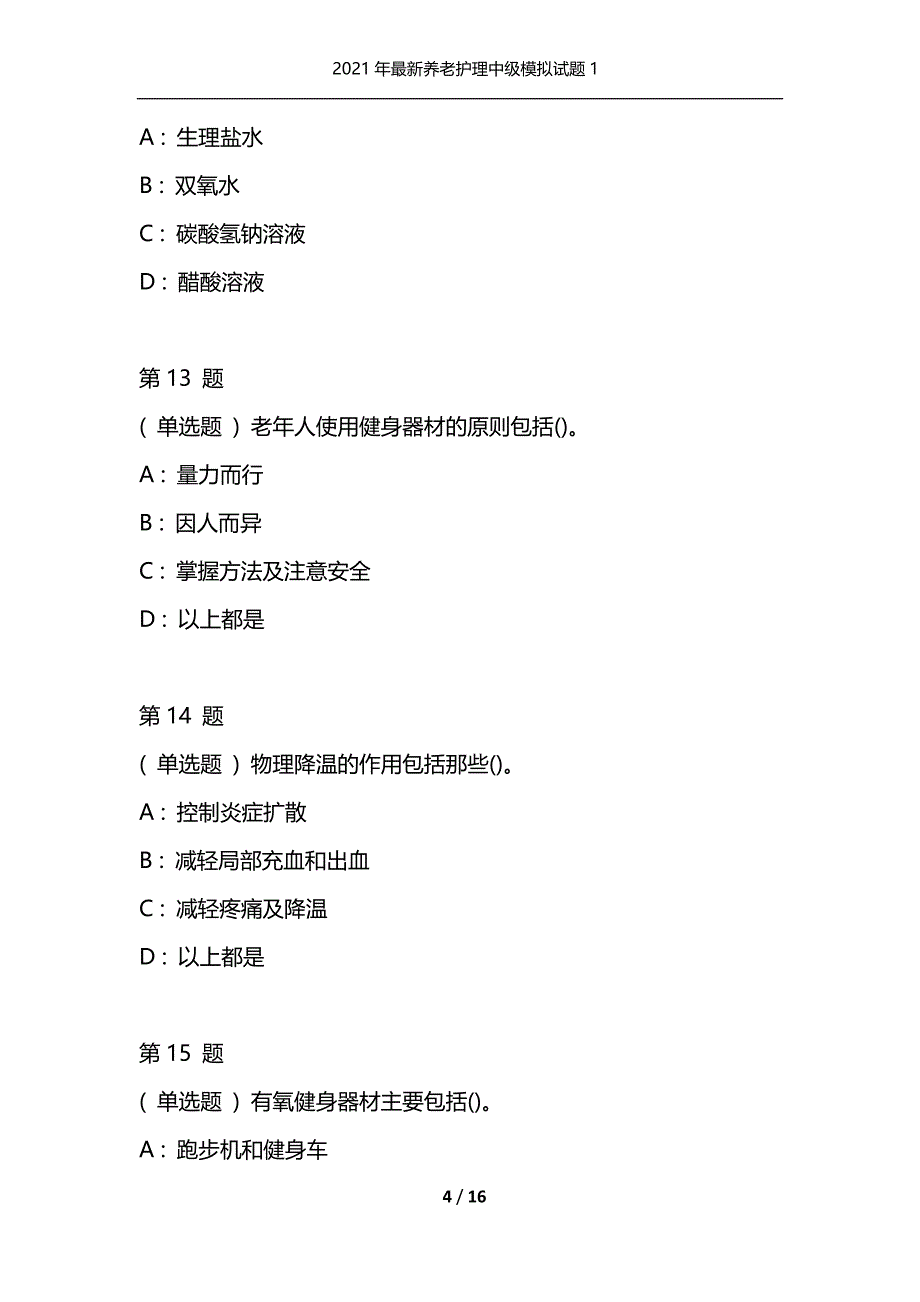 2021 年最新养老护理中级模拟试题 1

A：生理盐水

B：双氧水

C：碳酸氢钠溶液

D：醋酸溶液

第 13 题

（单选题）老年人使用健身器材的原则包括()。

A：量力而行

B：因人而异

C：掌握方法及注意安全

D：以上都是

第 14 题

（单选题）物理降温的作用包括那些()。

A：控制炎症扩散

B：减轻局部充血和出血

C：减轻疼痛及降温

D：以上都是

第 15 题

（单选题）有氧健身器材主要包括()。

A：跑步机和健身车

4 / 16